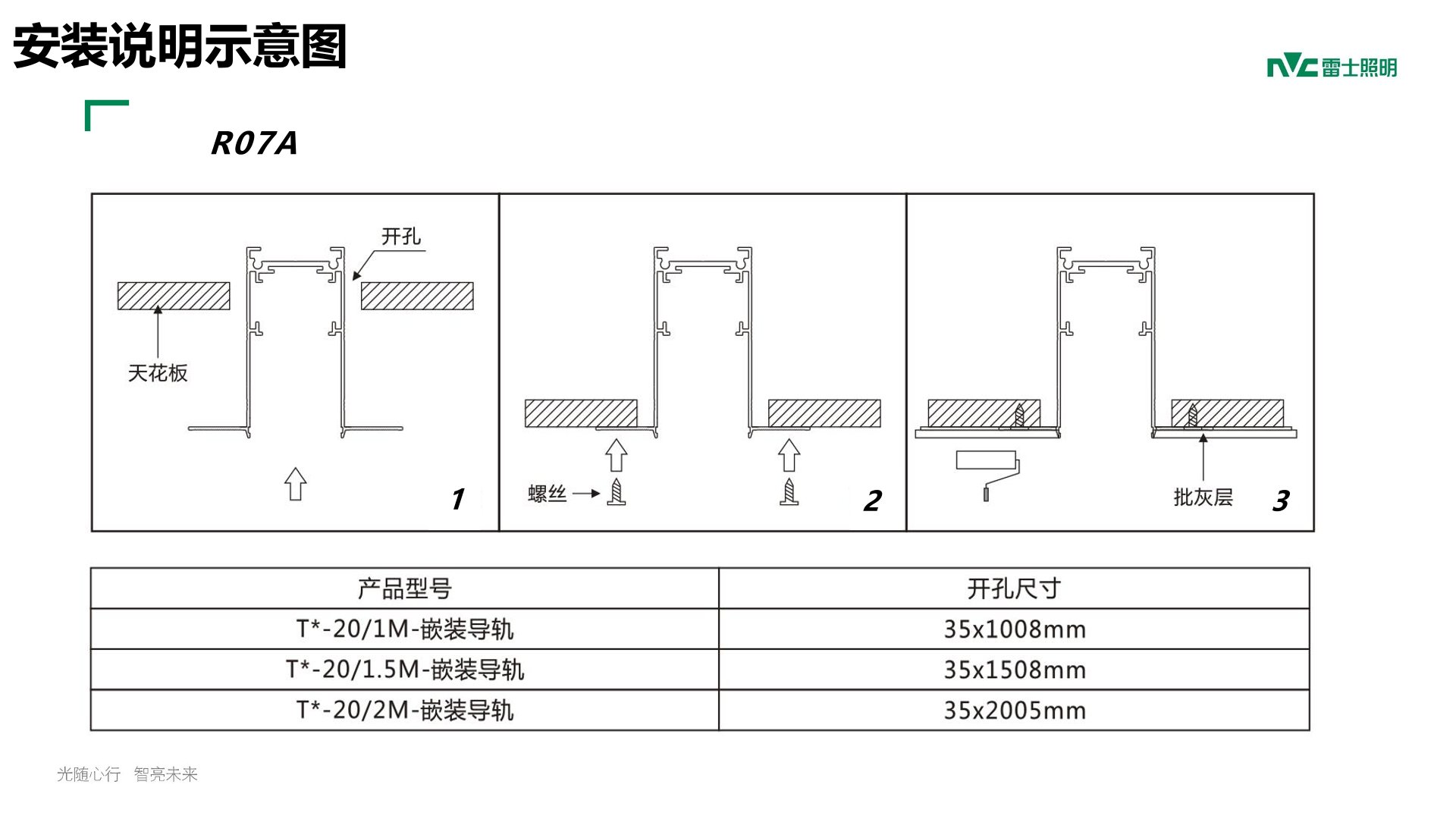 安装说明示意图

NVC雷士照明

R07A

开孔

天花板

1

螺丝

2

批灰层

3

| 产品型号 | 开孔尺寸 |
|---|---|
| T*-20/1M-嵌装导轨 | 35x1008mm |
| T*-20/1.5M-嵌装导轨 | 35x1508mm |
| T*-20/2M-嵌装导轨 | 35x2005mm |

光随心行 智亮未来